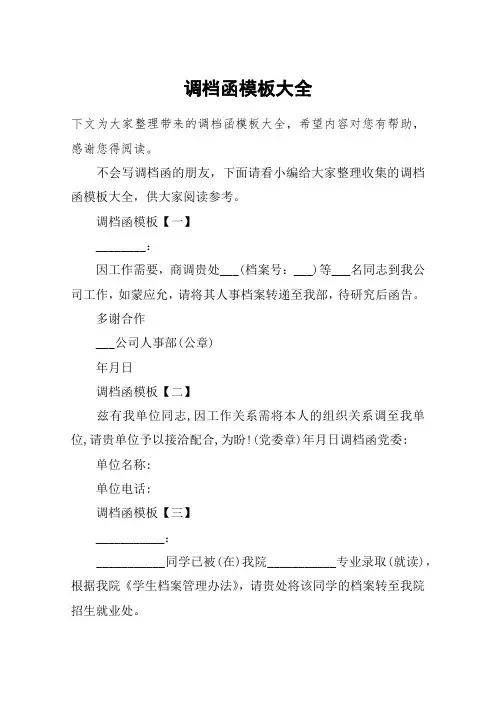 调档函模板大全

下文为大家整理带来的调档函模板大全，希望内容对您有帮助，感谢您得阅读。

不会写调档函的朋友，下面请看小编给大家整理收集的调档函模板大全，供大家阅读参考。

调档函模板【一】

________：

因工作需要，商调贵处___(档案号：___)等___名同志到我公司工作，如蒙应允，请将其人事档案转递至我部，待研究后函告。

多谢合作

___公司人事部(公章)

年月日

调档函模板【二】

兹有我单位同志，因工作关系需将本人的组织关系调至我单位，请贵单位予以接洽配合，为盼！(党委章)年月日调档函党委：

单位名称：

单位电话：

调档函模板【三】

___________：

___________同学已被(在)我院___________专业录取(就读)，根据我院《学生档案管理办法》，请贵处将该同学的档案转至我院招生就业处。